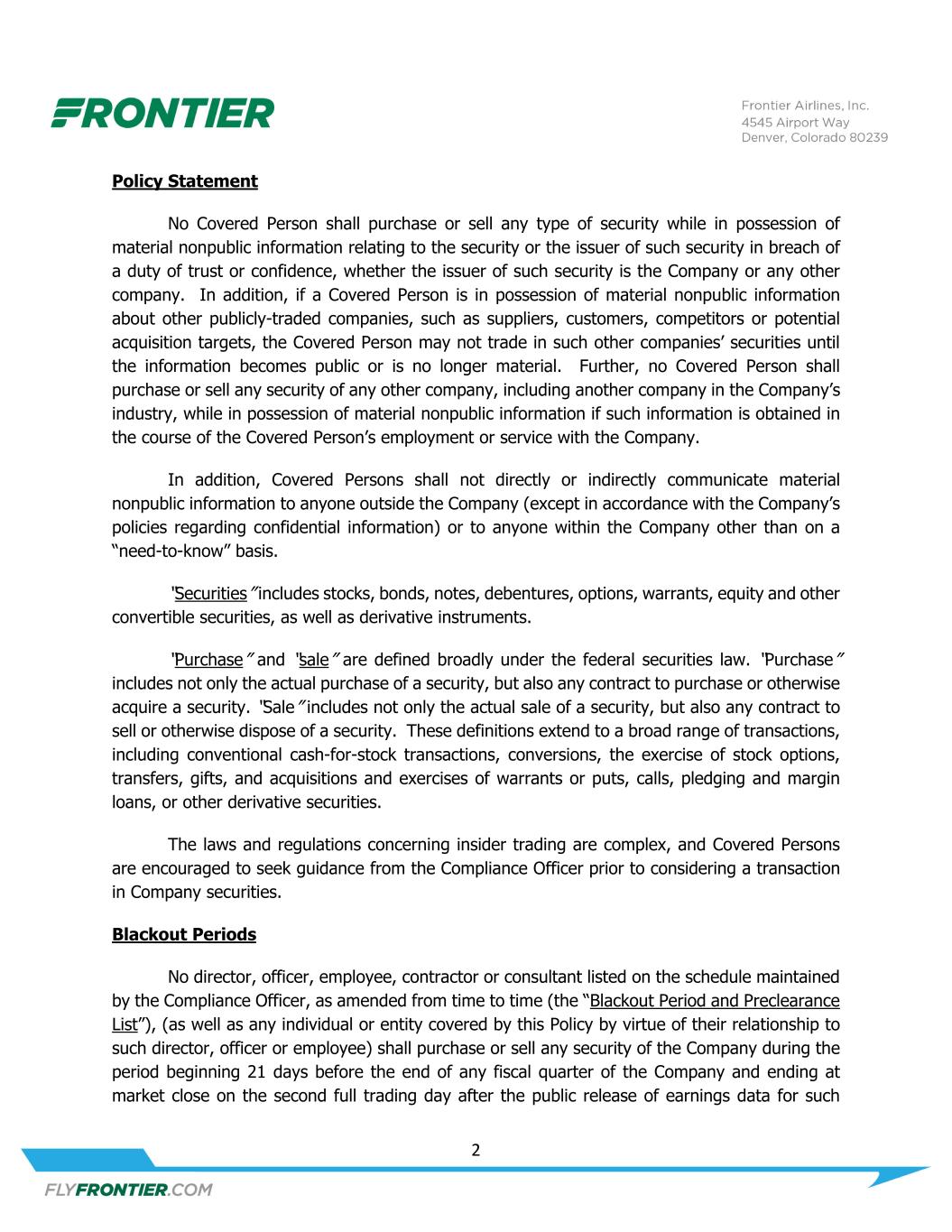 FRONTIER

Frontier Airlines, Inc.
4545 Airport Way
Denver, Colorado 80239

Policy Statement

No Covered Person shall purchase or sell any type of security while in possession of material nonpublic information relating to the security or the issuer of such security in breach of a duty of trust or confidence, whether the issuer of such security is the Company or any other company. In addition, if a Covered Person is in possession of material nonpublic information about other publicly-traded companies, such as suppliers, customers, competitors or potential acquisition targets, the Covered Person may not trade in such other companies' securities until the information becomes public or is no longer material. Further, no Covered Person shall purchase or sell any security of any other company, including another company in the Company's industry, while in possession of material nonpublic information if such information is obtained in the course of the Covered Person's employment or service with the Company.

In addition, Covered Persons shall not directly or indirectly communicate material nonpublic information to anyone outside the Company (except in accordance with the Company's policies regarding confidential information) or to anyone within the Company other than on a "need-to-know" basis.

"Securities" includes stocks, bonds, notes, debentures, options, warrants, equity and other convertible securities, as well as derivative instruments.

"Purchase" and "sale" are defined broadly under the federal securities law. "Purchase" includes not only the actual purchase of a security, but also any contract to purchase or otherwise acquire a security. "Sale" includes not only the actual sale of a security, but also any contract to sell or otherwise dispose of a security. These definitions extend to a broad range of transactions, including conventional cash-for-stock transactions, conversions, the exercise of stock options, transfers, gifts, and acquisitions and exercises of warrants or puts, calls, pledging and margin loans, or other derivative securities.

The laws and regulations concerning insider trading are complex, and Covered Persons are encouraged to seek guidance from the Compliance Officer prior to considering a transaction in Company securities.

Blackout Periods

No director, officer, employee, contractor or consultant listed on the schedule maintained by the Compliance Officer, as amended from time to time (the "Blackout Period and Preclearance List"), (as well as any individual or entity covered by this Policy by virtue of their relationship to such director, officer or employee) shall purchase or sell any security of the Company during the period beginning 21 days before the end of any fiscal quarter of the Company and ending at market close on the second full trading day after the public release of earnings data for such

2

FLYFRONTIER.COM